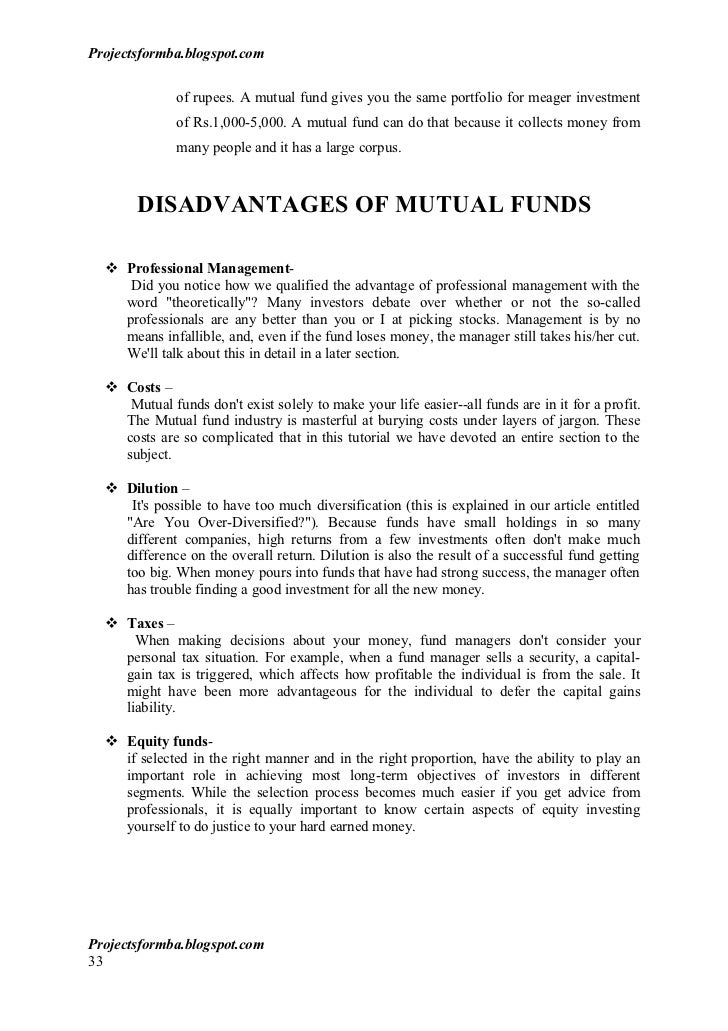 Projectsformba.blogspot.com

of rupees. A mutual fund gives you the same portfolio for meager investment of Rs.1,000-5,000. A mutual fund can do that because it collects money from many people and it has a large corpus.

DISADVANTAGES OF MUTUAL FUNDS

❖ Professional Management-
Did you notice how we qualified the advantage of professional management with the word "theoretically"? Many investors debate over whether or not the so-called professionals are any better than you or I at picking stocks. Management is by no means infallible, and, even if the fund loses money, the manager still takes his/her cut. We'll talk about this in detail in a later section.

❖ Costs –
Mutual funds don't exist solely to make your life easier--all funds are in it for a profit. The Mutual fund industry is masterful at burying costs under layers of jargon. These costs are so complicated that in this tutorial we have devoted an entire section to the subject.

❖ Dilution –
It's possible to have too much diversification (this is explained in our article entitled "Are You Over-Diversified?"). Because funds have small holdings in so many different companies, high returns from a few investments often don't make much difference on the overall return. Dilution is also the result of a successful fund getting too big. When money pours into funds that have had strong success, the manager often has trouble finding a good investment for all the new money.

❖ Taxes –
When making decisions about your money, fund managers don't consider your personal tax situation. For example, when a fund manager sells a security, a capital-gain tax is triggered, which affects how profitable the individual is from the sale. It might have been more advantageous for the individual to defer the capital gains liability.

❖ Equity funds-
if selected in the right manner and in the right proportion, have the ability to play an important role in achieving most long-term objectives of investors in different segments. While the selection process becomes much easier if you get advice from professionals, it is equally important to know certain aspects of equity investing yourself to do justice to your hard earned money.

Projectsformba.blogspot.com
33